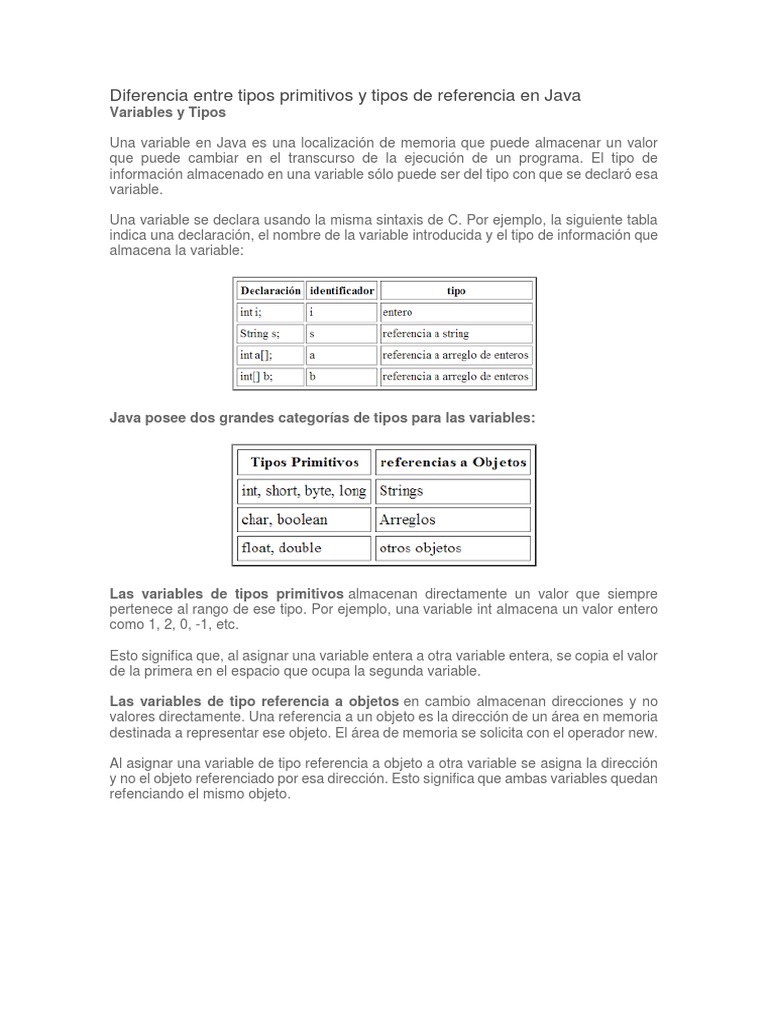 Diferencia entre tipos primitivos y tipos de referencia en Java
Variables y Tipos

Una variable en Java es una localización de memoria que puede almacenar un valor que puede cambiar en el transcurso de la ejecución de un programa. El tipo de información almacenado en una variable sólo puede ser del tipo con que se declaró esa variable.

Una variable se declara usando la misma sintaxis de C. Por ejemplo, la siguiente tabla indica una declaración, el nombre de la variable introducida y el tipo de información que almacena la variable:

| Declaración | identificador | tipo |
|---|---|---|
| int i; | i | entero |
| String s; | s | referencia a string |
| int a[]; | a | referencia a arreglo de enteros |
| int[] b; | b | referencia a arreglo de enteros |

Java posee dos grandes categorías de tipos para las variables:

| Tipos Primitivos | referencias a Objetos |
|---|---|
| int, short, byte, long | Strings |
| char, boolean | Arreglos |
| float, double | otros objetos |

Las variables de tipos primitivos almacenan directamente un valor que siempre pertenece al rango de ese tipo. Por ejemplo, una variable int almacena un valor entero como 1, 2, 0, -1, etc.

Esto significa que, al asignar una variable entera a otra variable entera, se copia el valor de la primera en el espacio que ocupa la segunda variable.

Las variables de tipo referencia a objetos en cambio almacenan direcciones y no valores directamente. Una referencia a un objeto es la dirección de un área en memoria destinada a representar ese objeto. El área de memoria se solicita con el operador new.

Al asignar una variable de tipo referencia a objeto a otra variable se asigna la dirección y no el objeto referenciado por esa dirección. Esto significa que ambas variables quedan refenciando el mismo objeto.